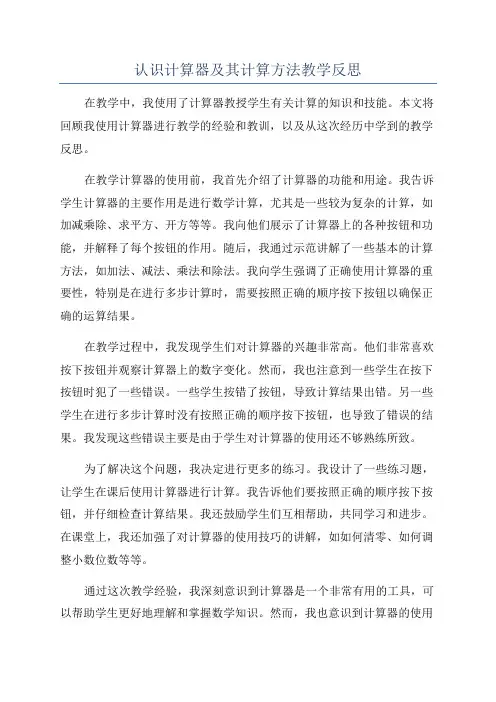 认识计算器及其计算方法教学反思

在教学中，我使用了计算器教授学生有关计算的知识和技能。本文将回顾我使用计算器进行教学的经验和教训，以及从这次经历中学到的教学反思。

在教学计算器的使用前，我首先介绍了计算器的功能和用途。我告诉学生计算器的主要作用是进行数学计算，尤其是一些较为复杂的计算，如加减乘除、求平方、开方等等。我向他们展示了计算器上的各种按钮和功能，并解释了每个按钮的作用。随后，我通过示范讲解了一些基本的计算方法，如加法、减法、乘法和除法。我向学生强调了正确使用计算器的重要性，特别是在进行多步计算时，需要按照正确的顺序按下按钮以确保正确的运算结果。

在教学过程中，我发现学生们对计算器的兴趣非常高。他们非常喜欢按下按钮并观察计算器上的数字变化。然而，我也注意到一些学生在按下按钮时犯了一些错误。一些学生按错了按钮，导致计算结果出错。另一些学生在进行多步计算时没有按照正确的顺序按下按钮，也导致了错误的结果。我发现这些错误主要是由于学生对计算器的使用还不够熟练所致。

为了解决这个问题，我决定进行更多的练习。我设计了一些练习题，让学生在课后使用计算器进行计算。我告诉他们要按照正确的顺序按下按钮，并仔细检查计算结果。我还鼓励学生们互相帮助，共同学习和进步。在课堂上，我还加强了对计算器的使用技巧的讲解，如如何清零、如何调整小数位数等等。

通过这次教学经验，我深刻意识到计算器是一个非常有用的工具，可以帮助学生更好地理解和掌握数学知识。然而，我也意识到计算器的使用